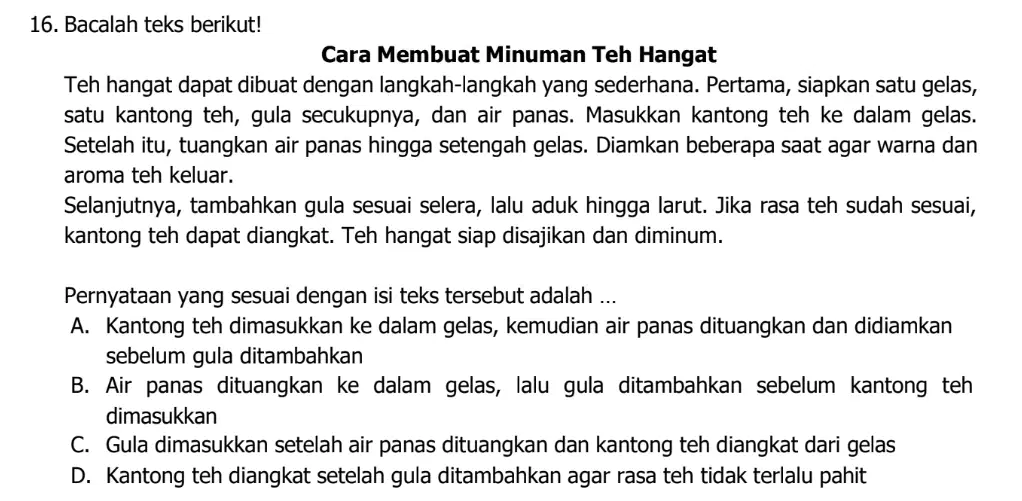 16. Bacalah teks berikut!

Cara Membuat Minuman Teh Hangat

Teh hangat dapat dibuat dengan langkah-langkah yang sederhana. Pertama, siapkan satu gelas, satu kantong teh, gula secukupnya, dan air panas. Masukkan kantong teh ke dalam gelas. Setelah itu, tuangkan air panas hingga setengah gelas. Diamkan beberapa saat agar warna dan aroma teh keluar.

Selanjutnya, tambahkan gula sesuai selera, lalu aduk hingga larut. Jika rasa teh sudah sesuai, kantong teh dapat diangkat. Teh hangat siap disajikan dan diminum.

Pernyataan yang sesuai dengan isi teks tersebut adalah ...

A. Kantong teh dimasukkan ke dalam gelas, kemudian air panas dituangkan dan didiamkan sebelum gula ditambahkan
B. Air panas dituangkan ke dalam gelas, lalu gula ditambahkan sebelum kantong teh dimasukkan
C. Gula dimasukkan setelah air panas dituangkan dan kantong teh diangkat dari gelas
D. Kantong teh diangkat setelah gula ditambahkan agar rasa teh tidak terlalu pahit